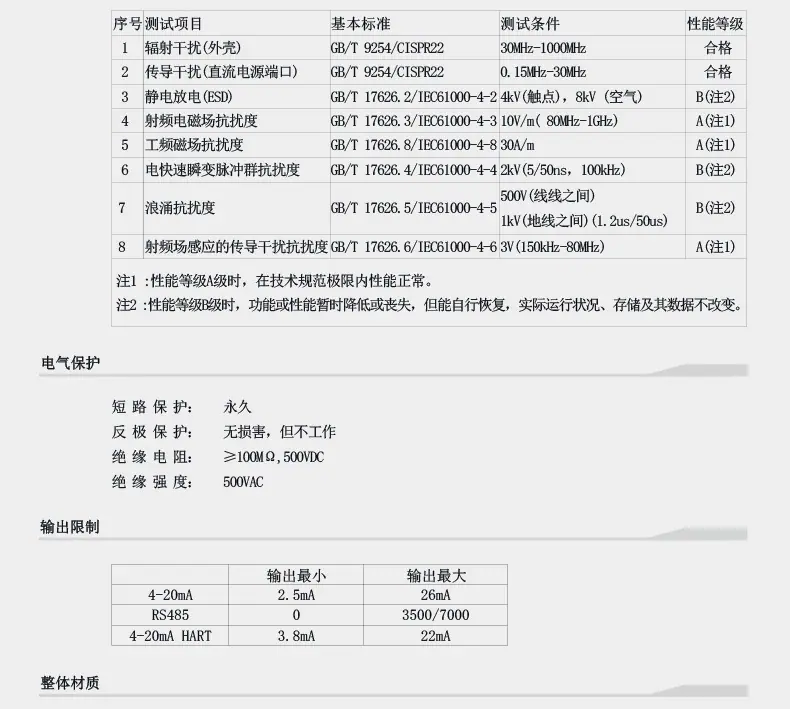 | 序号 | 测试项目 | 基本标准 | 测试条件 | 性能等级 |
|---|---|---|---|---|
| 1 | 辐射干扰(外壳) | GB/T 9254/CISPR22 | 30MHz-1000MHz | 合格 |
| 2 | 传导干扰(直流电源端口) | GB/T 9254/CISPR22 | 0.15MHz-30MHz | 合格 |
| 3 | 静电放电(ESD) | GB/T 17626.2/IEC61000-4-2 | 4kV(触点)，8kV (空气) | B(注2) |
| 4 | 射频电磁场抗扰度 | GB/T 17626.3/IEC61000-4-3 | 10V/m( 80MHz-1GHz) | A(注1) |
| 5 | 工频磁场抗扰度 | GB/T 17626.8/IEC61000-4-8 | 30A/m | A(注1) |
| 6 | 电快速瞬变脉冲群抗扰度 | GB/T 17626.4/IEC61000-4-4 | 2kV(5/50ns, 100kHz) | B(注2) |
| 7 | 浪涌抗扰度 | GB/T 17626.5/IEC61000-4-5 | 500V(线线之间) 1kV(地线之间)(1.2us/50us) | B(注2) |
| 8 | 射频场感应的传导干扰抗扰度 | GB/T 17626.6/IEC61000-4-6 | 3V(150kHz-80MHz) | A(注1) |

注1 :性能等级A级时，在技术规范极限内性能正常。
注2 :性能等级B级时，功能或性能暂时降低或丧失，但能自行恢复，实际运行状况、存储及其数据不改变。

电气保护

短路保护: 永久
反极保护: 无损害，但不工作
绝缘电阻: ≥100MΩ,500VDC
绝缘强度: 500VAC

输出限制

| | 输出最小 | 输出最大 |
|---|---|---|
| 4-20mA | 2.5mA | 26mA |
| RS485 | 0 | 3500/7000 |
| 4-20mA HART | 3.8mA | 22mA |

整体材质